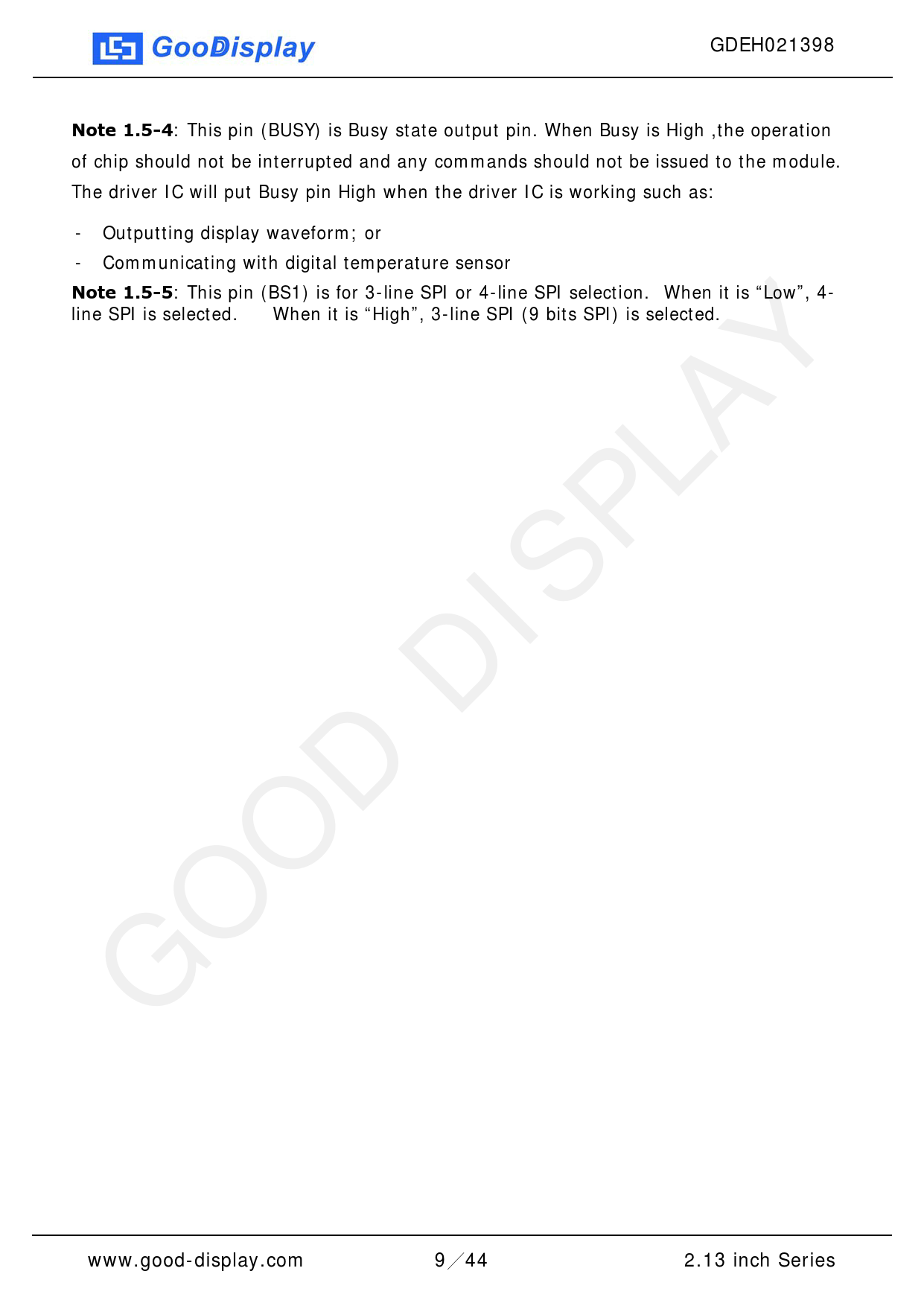 GooDisplay GDEH021398

Note 1.5-4: This pin (BUSY) is Busy state output pin. When Busy is High ,the operation of chip should not be interrupted and any commands should not be issued to the module. The driver IC will put Busy pin High when the driver IC is working such as:

- Outputting display waveform; or
- Communicating with digital temperature sensor

Note 1.5-5: This pin (BS1) is for 3-line SPI or 4-line SPI selection. When it is "Low", 4-line SPI is selected. When it is "High", 3-line SPI (9 bits SPI) is selected.

www.good-display.com 9／44 2.13 inch Series

GOOD DISPLAY